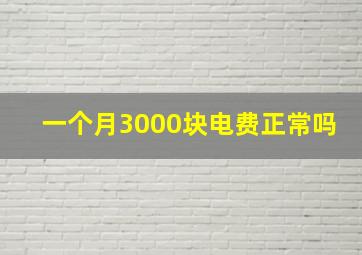 一个月3000块电费正常吗